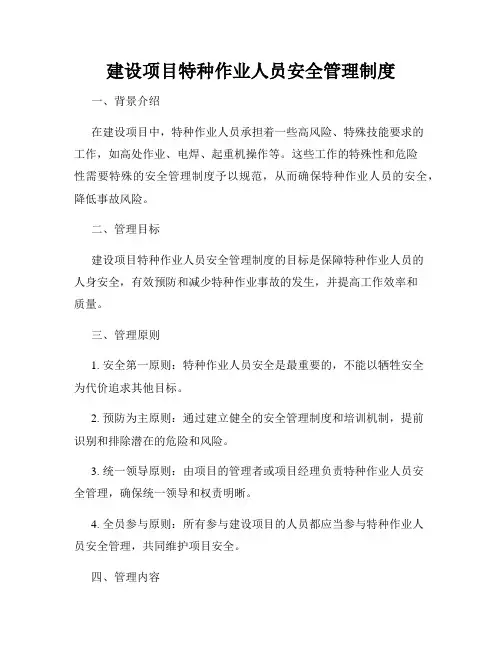 建设项目特种作业人员安全管理制度

一、背景介绍

在建设项目中，特种作业人员承担着一些高风险、特殊技能要求的工作，如高处作业、电焊、起重机操作等。这些工作的特殊性和危险性需要特殊的安全管理制度予以规范，从而确保特种作业人员的安全，降低事故风险。

二、管理目标

建设项目特种作业人员安全管理制度的目标是保障特种作业人员的人身安全，有效预防和减少特种作业事故的发生，并提高工作效率和质量。

三、管理原则

1. 安全第一原则：特种作业人员安全是最重要的，不能以牺牲安全为代价追求其他目标。

2. 预防为主原则：通过建立健全的安全管理制度和培训机制，提前识别和排除潜在的危险和风险。

3. 统一领导原则：由项目的管理者或项目经理负责特种作业人员安全管理，确保统一领导和权责明晰。

4. 全员参与原则：所有参与建设项目的人员都应当参与特种作业人员安全管理，共同维护项目安全。

四、管理内容